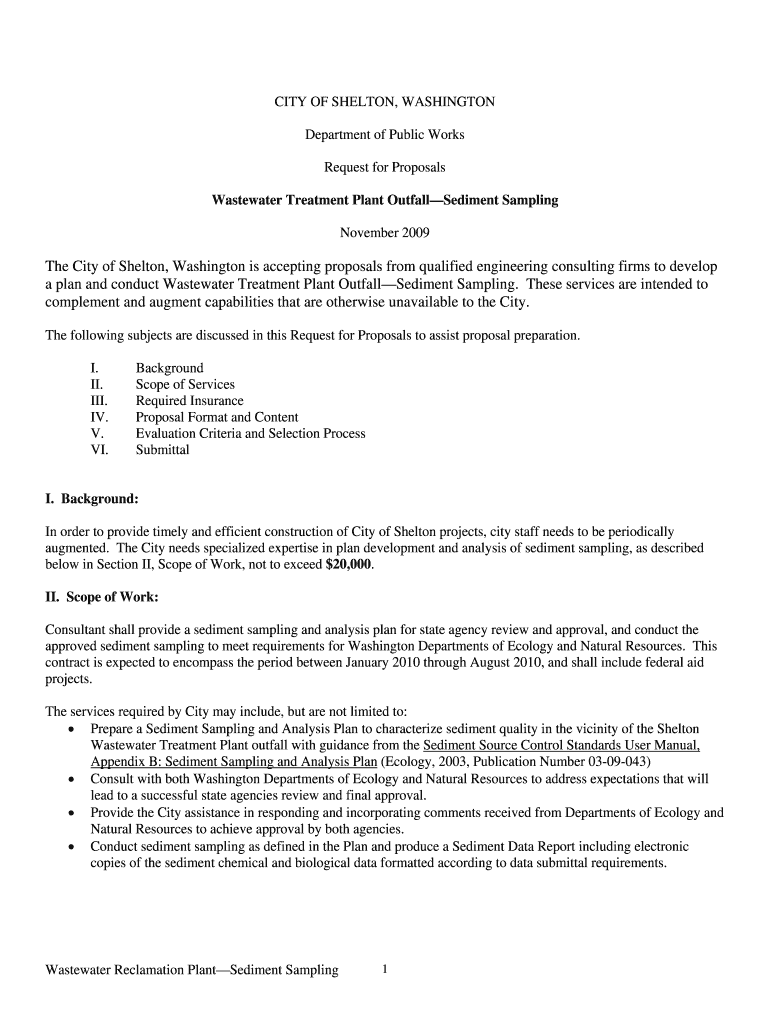 CITY OF SHELTON, WASHINGTON

Department of Public Works

Request for Proposals

Wastewater Treatment Plant Outfall—Sediment Sampling

November 2009

The City of Shelton, Washington is accepting proposals from qualified engineering consulting firms to develop a plan and conduct Wastewater Treatment Plant Outfall—Sediment Sampling. These services are intended to complement and augment capabilities that are otherwise unavailable to the City.

The following subjects are discussed in this Request for Proposals to assist proposal preparation.

I. Background
II. Scope of Services
III. Required Insurance
IV. Proposal Format and Content
V. Evaluation Criteria and Selection Process
VI. Submittal

I. Background:

In order to provide timely and efficient construction of City of Shelton projects, city staff needs to be periodically augmented. The City needs specialized expertise in plan development and analysis of sediment sampling, as described below in Section II, Scope of Work, not to exceed $20,000.

II. Scope of Work:

Consultant shall provide a sediment sampling and analysis plan for state agency review and approval, and conduct the approved sediment sampling to meet requirements for Washington Departments of Ecology and Natural Resources. This contract is expected to encompass the period between January 2010 through August 2010, and shall include federal aid projects.

The services required by City may include, but are not limited to:
• Prepare a Sediment Sampling and Analysis Plan to characterize sediment quality in the vicinity of the Shelton Wastewater Treatment Plant outfall with guidance from the Sediment Source Control Standards User Manual, Appendix B: Sediment Sampling and Analysis Plan (Ecology, 2003, Publication Number 03-09-043)
• Consult with both Washington Departments of Ecology and Natural Resources to address expectations that will lead to a successful state agencies review and final approval.
• Provide the City assistance in responding and incorporating comments received from Departments of Ecology and Natural Resources to achieve approval by both agencies.
• Conduct sediment sampling as defined in the Plan and produce a Sediment Data Report including electronic copies of the sediment chemical and biological data formatted according to data submittal requirements.

Wastewater Reclamation Plant—Sediment Sampling 1